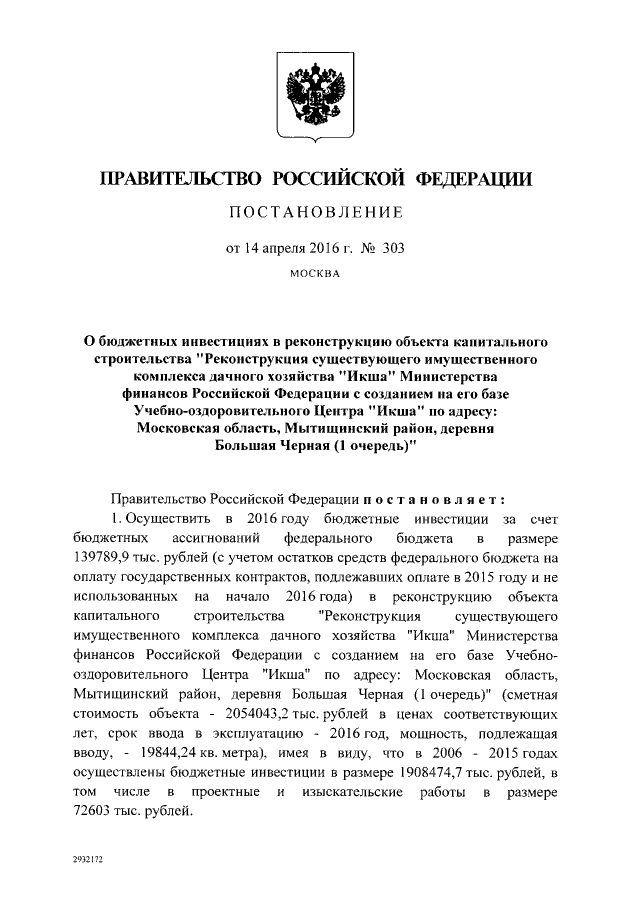 ПРАВИТЕЛЬСТВО РОССИЙСКОЙ ФЕДЕРАЦИИ

ПОСТАНОВЛЕНИЕ

от 14 апреля 2016 г. № 303

МОСКВА

О бюджетных инвестициях в реконструкцию объекта капитального строительства "Реконструкция существующего имущественного комплекса дачного хозяйства "Икша" Министерства финансов Российской Федерации с созданием на его базе Учебно-оздоровительного Центра "Икша" по адресу: Московская область, Мытищинский район, деревня Большая Черная (1 очередь)"

Правительство Российской Федерации постановляет:

1. Осуществить в 2016 году бюджетные инвестиции за счет бюджетных ассигнований федерального бюджета в размере 139789,9 тыс. рублей (с учетом остатков средств федерального бюджета на оплату государственных контрактов, подлежавших оплате в 2015 году и не использованных на начало 2016 года) в реконструкцию объекта капитального строительства "Реконструкция существующего имущественного комплекса дачного хозяйства "Икша" Министерства финансов Российской Федерации с созданием на его базе Учебно-оздоровительного Центра "Икша" по адресу: Московская область, Мытищинский район, деревня Большая Черная (1 очередь)" (сметная стоимость объекта - 2054043,2 тыс. рублей в ценах соответствующих лет, срок ввода в эксплуатацию - 2016 год, мощность, подлежащая вводу, - 19844,24 кв. метра), имея в виду, что в 2006 - 2015 годах осуществлены бюджетные инвестиции в размере 1908474,7 тыс. рублей, в том числе в проектные и изыскательские работы в размере 72603 тыс. рублей.

2932172